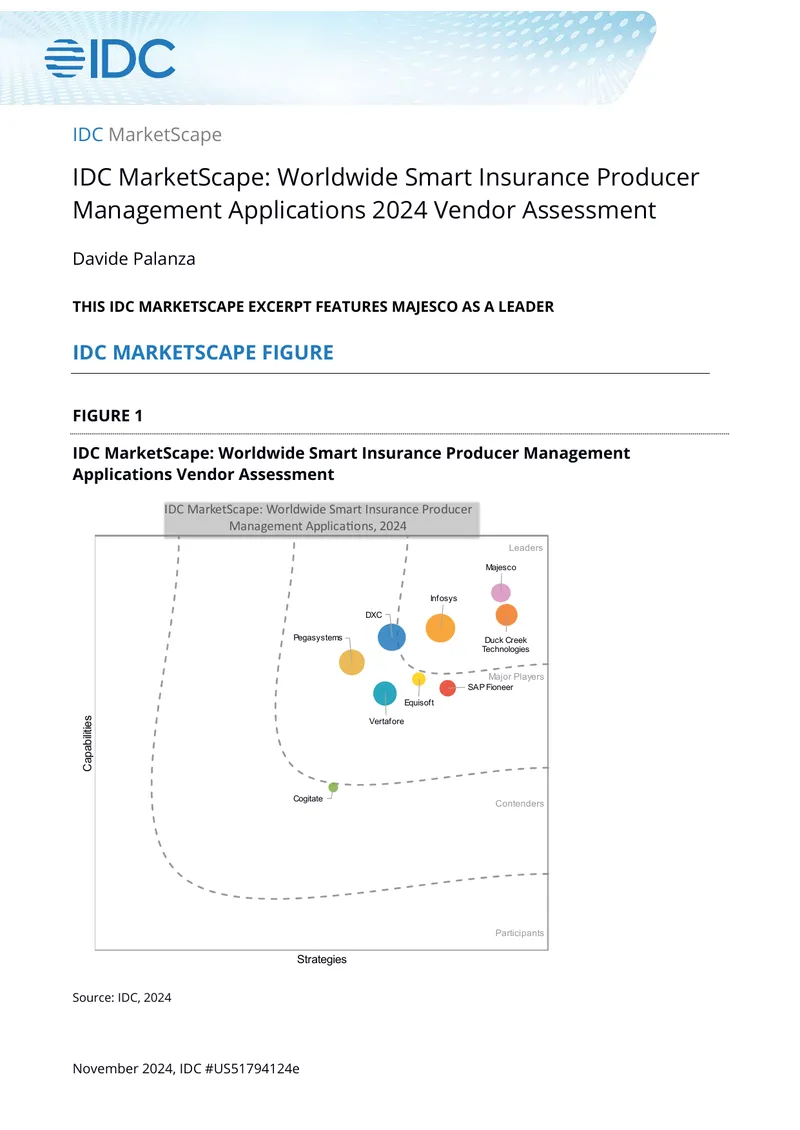 IDC

IDC MarketScape

IDC MarketScape: Worldwide Smart Insurance Producer Management Applications 2024 Vendor Assessment

Davide Palanza

THIS IDC MARKETSCAPE EXCERPT FEATURES MAJESCO AS A LEADER

IDC MARKETSCAPE FIGURE

FIGURE 1

IDC MarketScape: Worldwide Smart Insurance Producer Management Applications Vendor Assessment

IDC MarketScape: Worldwide Smart Insurance Producer Management Applications, 2024

Leaders
Majesco
Infosys
DXC
Duck Creek Technologies
Pegasystems
Major Players
SAP Fioneer
Equisoft
Vertafore
Cogitate
Contenders
Participants
Capabilities
Strategies

Source: IDC, 2024

November 2024, IDC #US51794124e